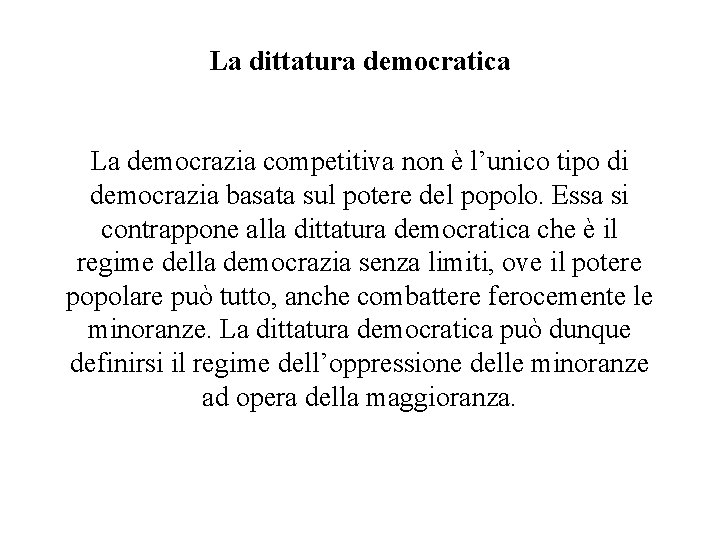 La dittatura democratica

La democrazia competitiva non è l’unico tipo di democrazia basata sul potere del popolo. Essa si contrappone alla dittatura democratica che è il regime della democrazia senza limiti, ove il potere popolare può tutto, anche combattere ferocemente le minoranze. La dittatura democratica può dunque definirsi il regime dell’oppressione delle minoranze ad opera della maggioranza.